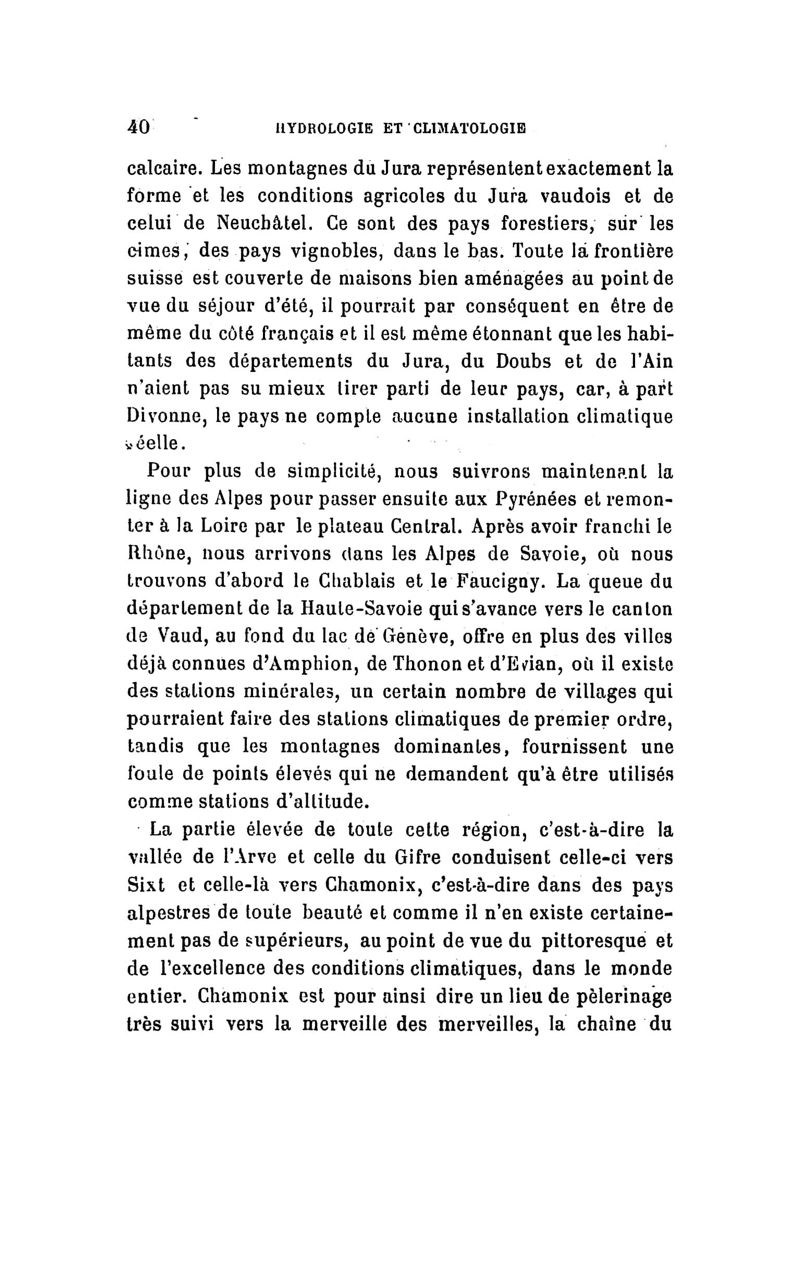 40 HYDROLOGIE ET CLIMATOLOGIE

calcaire. Les montagnes du Jura représentent exactement la forme et les conditions agricoles du Jura vaudois et de celui de Neuchâtel. Ce sont des pays forestiers, sur les cimes, des pays vignobles, dans le bas. Toute la frontière suisse est couverte de maisons bien aménagées au point de vue du séjour d'été, il pourrait par conséquent en être de même du côté français et il est même étonnant que les habitants des départements du Jura, du Doubs et de l'Ain n'aient pas su mieux tirer parti de leur pays, car, à part Divonne, le pays ne compte aucune installation climatique réelle.

Pour plus de simplicité, nous suivrons maintenant la ligne des Alpes pour passer ensuite aux Pyrénées et remonter à la Loire par le plateau Central. Après avoir franchi le Rhône, nous arrivons dans les Alpes de Savoie, où nous trouvons d'abord le Chablais et le Faucigny. La queue du département de la Haute-Savoie qui s'avance vers le canton de Vaud, au fond du lac de Genève, offre en plus des villes déjà connues d'Amphion, de Thonon et d'Evian, où il existe des stations minérales, un certain nombre de villages qui pourraient faire des stations climatiques de premier ordre, tandis que les montagnes dominantes, fournissent une foule de points élevés qui ne demandent qu'à être utilisés comme stations d'altitude.

La partie élevée de toute cette région, c'est-à-dire la vallée de l'Arve et celle du Gifre conduisent celle-ci vers Sixt et celle-là vers Chamonix, c'est-à-dire dans des pays alpestres de toute beauté et comme il n'en existe certainement pas de supérieurs, au point de vue du pittoresque et de l'excellence des conditions climatiques, dans le monde entier. Chamonix est pour ainsi dire un lieu de pèlerinage très suivi vers la merveille des merveilles, la chaîne du